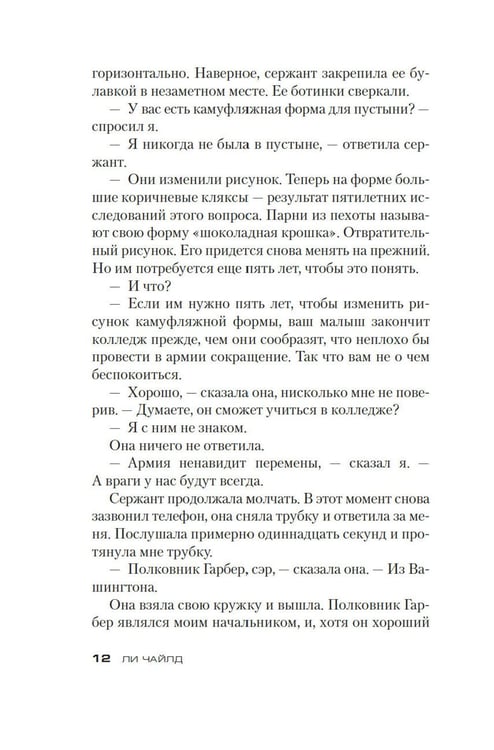 горизонтально. Наверное, сержант закрепила ее булавкой в незаметном месте. Ее ботинки сверкали.

— У вас есть камуфляжная форма для пустыни? — спросил я.

— Я никогда не была в пустыне, — ответила сержант.

— Они изменили рисунок. Теперь на форме большие коричневые кляксы — результат пятилетних исследований этого вопроса. Парни из пехоты называют свою форму «шоколадная крошка». Отвратительный рисунок. Его придется снова менять на прежний. Но им потребуется еще пять лет, чтобы это понять.

— И что?

— Если им нужно пять лет, чтобы изменить рисунок камуфляжной формы, ваш малыш закончит колледж прежде, чем они сообразят, что неплохо бы провести в армии сокращение. Так что вам не о чем беспокоиться.

— Хорошо, — сказала она, нисколько мне не поверив. — Думаете, он сможет учиться в колледже?

— Я с ним не знаком.

Она ничего не ответила.

— Армия ненавидит перемены, — сказал я. — А враги у нас будут всегда.

Сержант продолжала молчать. В этот момент снова зазвонил телефон, она сняла трубку и ответила за меня. Послушала примерно одиннадцать секунд и протянула мне трубку.

— Полковник Гарбер, сэр, — сказала она. — Из Вашингтона.

Она взяла свою кружку и вышла. Полковник Гарбер являлся моим начальником, и, хотя он хороший

12 ЛИ ЧАЙЛД